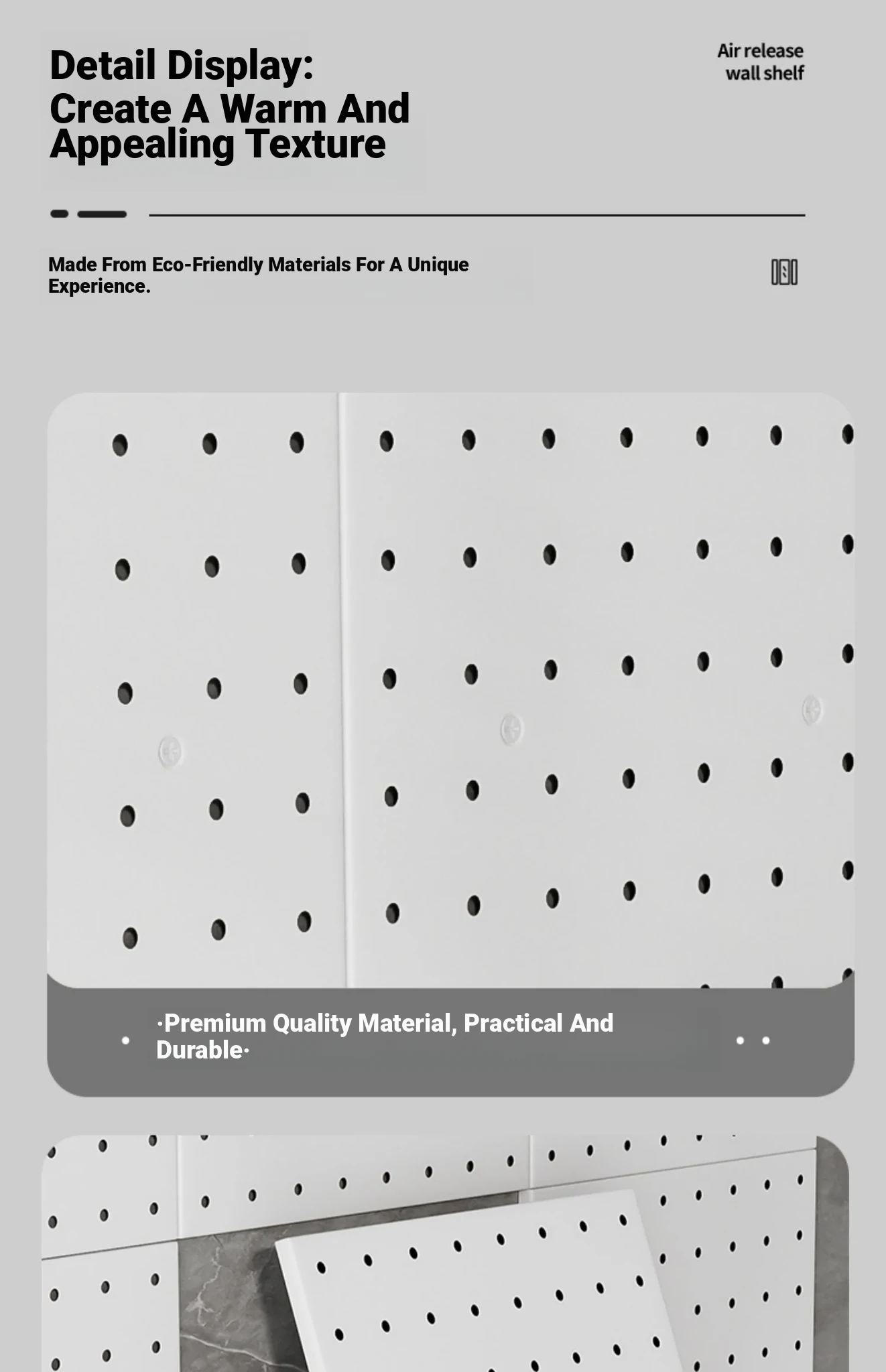 Detail Display:
Create A Warm And Appealing Texture

Air release
wall shelf

Made From Eco-Friendly Materials For A Unique Experience.

·Premium Quality Material, Practical And Durable·